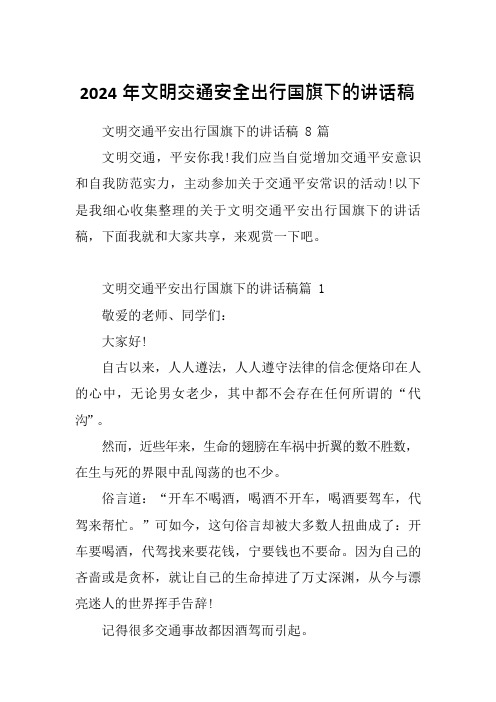 2024 年文明交通安全出行国旗下的讲话稿

文明交通平安出行国旗下的讲话稿 8 篇

文明交通，平安你我!我们应当自觉增加交通平安意识和自我防范实力，主动参加关于交通平安常识的活动!以下是我细心收集整理的关于文明交通平安出行国旗下的讲话稿，下面我就和大家共享，来观赏一下吧。

文明交通平安出行国旗下的讲话稿篇 1

敬爱的老师、同学们:

大家好!

自古以来，人人遵法，人人遵守法律的信念便烙印在人的心中，无论男女老少，其中都不会存在任何所谓的“代沟”。

然而，近些年来，生命的翅膀在车祸中折翼的数不胜数，在生与死的界限中乱闯荡的也不少。

俗言道:“开车不喝酒，喝酒不开车，喝酒要驾车，代驾来帮忙。”可如今，这句俗言却被大多数人扭曲成了:开车要喝酒，代驾找来要花钱，宁要钱也不要命。因为自己的吝啬或是贪杯，就让自己的生命掉进了万丈深渊，从今与漂亮迷人的世界挥手告辞!

记得很多交通事故都因酒驾而引起。